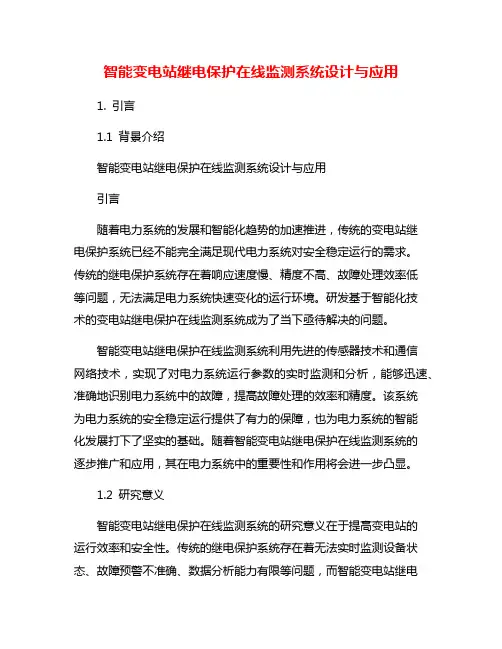 智能变电站继电保护在线监测系统设计与应用

1. 引言

1.1 背景介绍

智能变电站继电保护在线监测系统设计与应用

引言

随着电力系统的发展和智能化趋势的加速推进，传统的变电站继电保护系统已经不能完全满足现代电力系统对安全稳定运行的需求。传统的继电保护系统存在着响应速度慢、精度不高、故障处理效率低等问题，无法满足电力系统快速变化的运行环境。研发基于智能化技术的变电站继电保护在线监测系统成为了当下亟待解决的问题。

智能变电站继电保护在线监测系统利用先进的传感器技术和通信网络技术，实现了对电力系统运行参数的实时监测和分析，能够迅速、准确地识别电力系统中的故障，提高故障处理的效率和精度。该系统为电力系统的安全稳定运行提供了有力的保障，也为电力系统的智能化发展打下了坚实的基础。随着智能变电站继电保护在线监测系统的逐步推广和应用，其在电力系统中的重要性和作用将会进一步凸显。

1.2 研究意义

智能变电站继电保护在线监测系统的研究意义在于提高变电站的运行效率和安全性。传统的继电保护系统存在着无法实时监测设备状态、故障预警不准确、数据分析能力有限等问题，而智能变电站继电